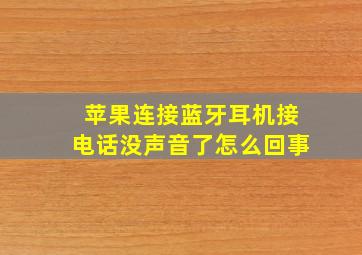 苹果连接蓝牙耳机接电话没声音了怎么回事